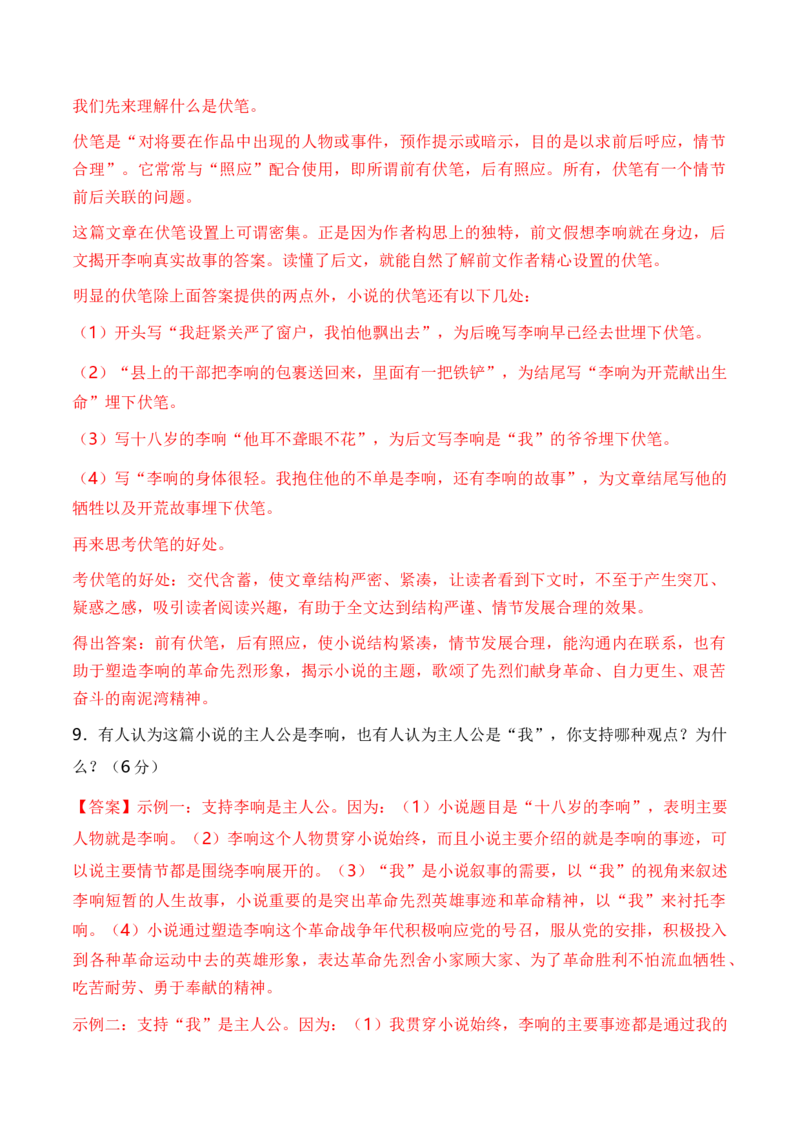 我们先来理解什么是伏笔。

伏笔是“对将要在作品中出现的人物或事件，预作提示或暗示，目的是以求前后呼应，情节合理”。它常常与“照应”配合使用，即所谓前有伏笔，后有照应。所有，伏笔有一个情节前后关联的问题。

这篇文章在伏笔设置上可谓密集。正是因为作者构思上的独特，前文假想李响就在身边，后文揭开李响真实故事的答案。读懂了后文，就能自然了解前文作者精心设置的伏笔。

明显的伏笔除上面答案提供的两点外，小说的伏笔还有以下几处：

（1）开头写“我赶紧关严了窗户，我怕他飘出去”，为后晚写李响早已经去世埋下伏笔。

（2）“县上的干部把李响的包裹送回来，里面有一把铁铲”，为结尾写“李响为开荒献出生命”埋下伏笔。

（3）写十八岁的李响“他耳不聋眼不花”，为后文写李响是“我”的爷爷埋下伏笔。

（4）写“李响的身体很轻。我抱住他的不单是李响，还有李响的故事”，为文章结尾写他的牺牲以及开荒故事埋下伏笔。

再来思考伏笔的好处。

考伏笔的好处：交代含蓄，使文章结构严密、紧凑，让读者看到下文时，不至于产生突兀、疑惑之感，吸引读者阅读兴趣，有助于全文达到结构严谨、情节发展合理的效果。

得出答案：前有伏笔，后有照应，使小说结构紧凑，情节发展合理，能沟通内在联系，也有助于塑造李响的革命先烈形象，揭示小说的主题，歌颂了先烈们献身革命、自力更生、艰苦奋斗的南泥湾精神。

9．有人认为这篇小说的主人公是李响，也有人认为主人公是“我”，你支持哪种观点？为什么？（6分）

【答案】示例一：支持李响是主人公。因为：（1）小说题目是“十八岁的李响”，表明主要人物就是李响。（2）李响这个人物贯穿小说始终，而且小说主要介绍的就是李响的事迹，可以说主要情节都是围绕李响展开的。（3）“我”是小说叙事的需要，以“我”的视角来叙述李响短暂的人生故事，小说重要的是突出革命先烈英雄事迹和革命精神，以“我”来衬托李响。（4）小说通过塑造李响这个革命战争年代积极响应党的号召，服从党的安排，积极投入到各种革命运动中去的英雄形象，表达革命先烈舍小家顾大家、为了革命胜利不怕流血牺牲、吃苦耐劳、勇于奉献的精神。

示例二：支持“我”是主人公。因为：（1）我贯穿小说始终，李响的主要事迹都是通过我的